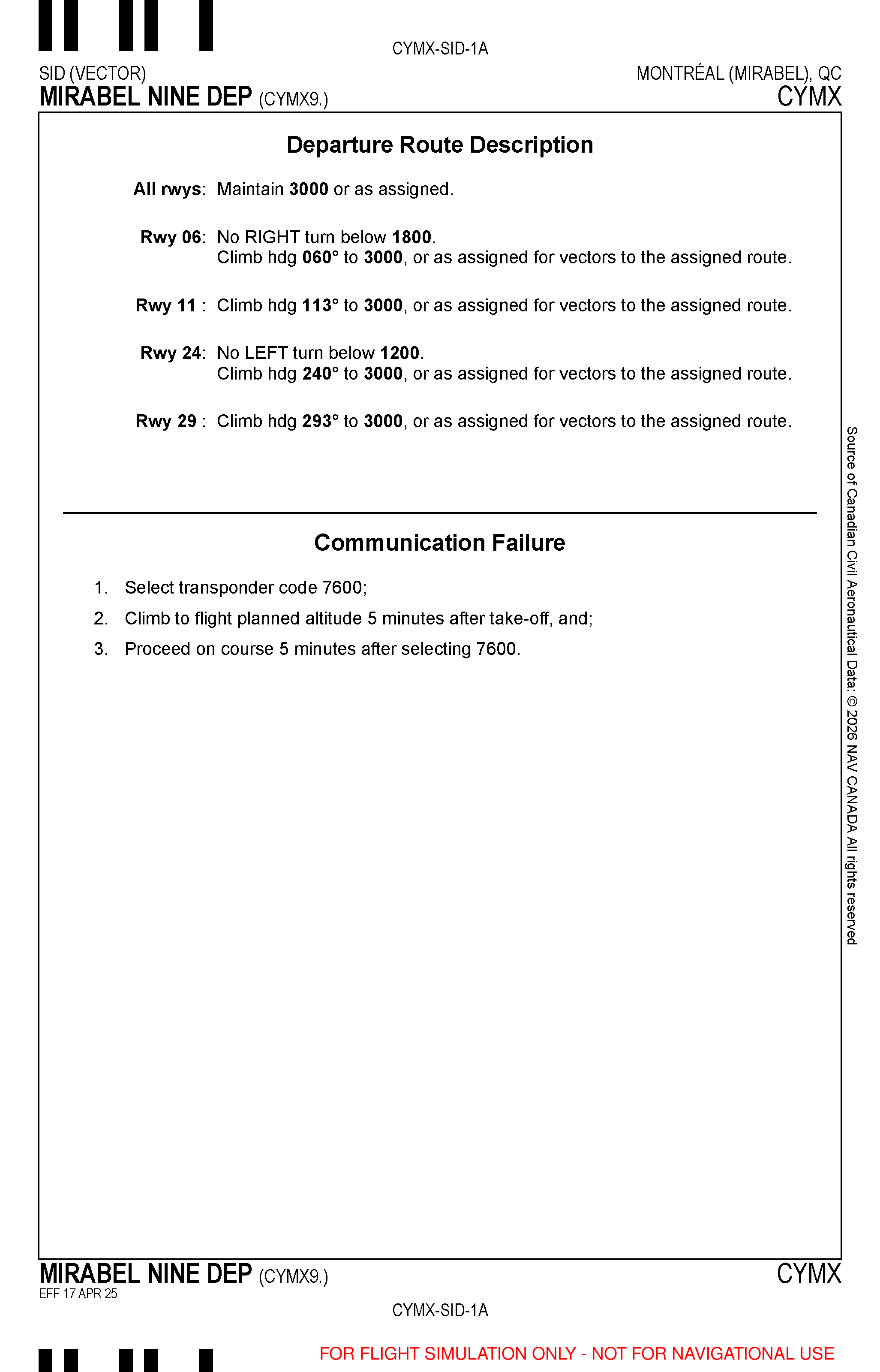 CYMX-SID-1A

SID (VECTOR)
MIRABEL NINE DEP (CYMX9.)

MONTRÉAL (MIRABEL), QC
CYMX

Departure Route Description

All rwys: Maintain 3000 or as assigned.

Rwy 06: No RIGHT turn below 1800.
Climb hdg 060° to 3000, or as assigned for vectors to the assigned route.

Rwy 11 : Climb hdg 113° to 3000, or as assigned for vectors to the assigned route.

Rwy 24: No LEFT turn below 1200.
Climb hdg 240° to 3000, or as assigned for vectors to the assigned route.

Rwy 29 : Climb hdg 293° to 3000, or as assigned for vectors to the assigned route.

Communication Failure

1. Select transponder code 7600;
2. Climb to flight planned altitude 5 minutes after take-off, and;
3. Proceed on course 5 minutes after selecting 7600.

Source of Canadian Civil Aeronautical Data: © 2026 NAV CANADA All rights reserved

MIRABEL NINE DEP (CYMX9.)
EFF 17 APR 25

CYMX

CYMX-SID-1A

FOR FLIGHT SIMULATION ONLY - NOT FOR NAVIGATIONAL USE